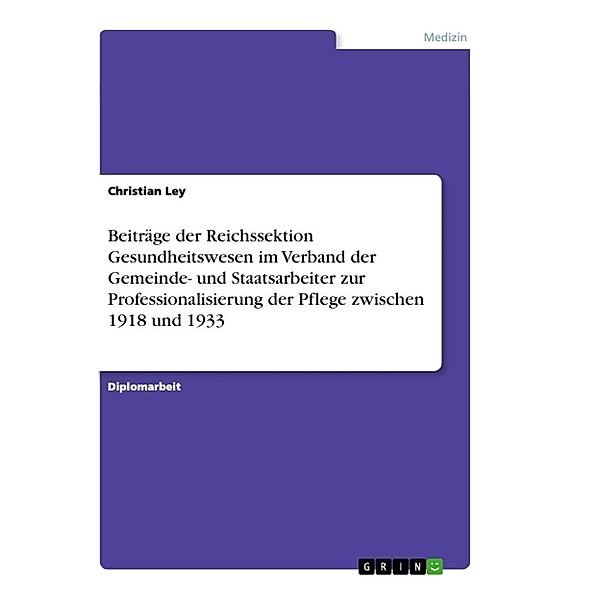 Medizin

Christian Ley

Beiträge der Reichssektion Gesundheitswesen im Verband der Gemeinde- und Staatsarbeiter zur Professionalisierung der Pflege zwischen 1918 und 1933

Diplomarbeit

GRIN